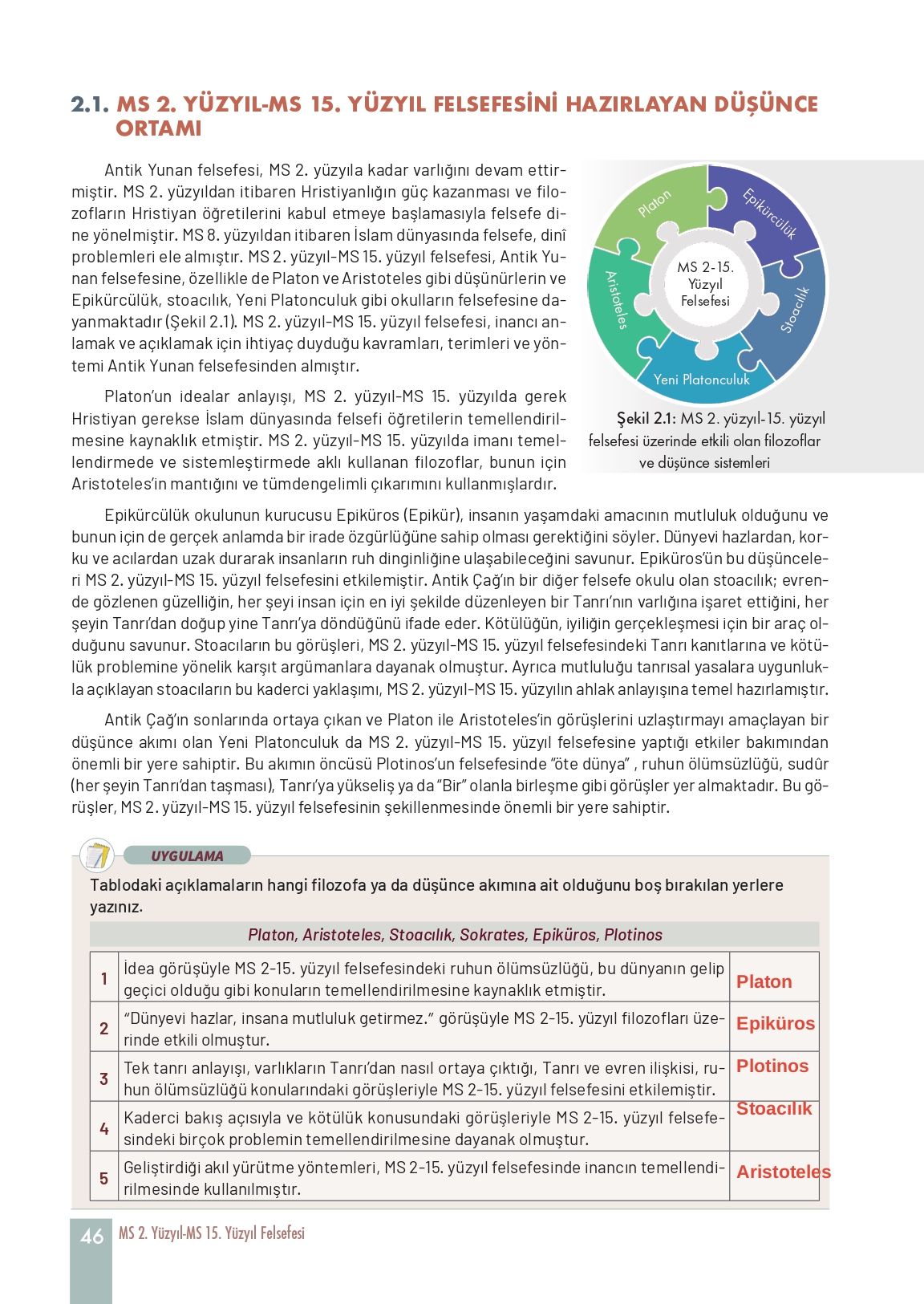 2.1. MS 2. YÜZYIL-MS 15. YÜZYIL FELSEFESİNİ HAZIRLAYAN DÜŞÜNCE ORTAMI

Antik Yunan felsefesi, MS 2. yüzyıla kadar varlığını devam ettirmiştir. MS 2. yüzyıldan itibaren Hristiyanlığın güç kazanması ve filozofların Hristiyan öğretilerini kabul etmeye başlamasıyla felsefe dine yönelmiştir. MS 8. yüzyıldan itibaren İslam dünyasında felsefe, dinî problemleri ele almıştır. MS 2. yüzyıl-MS 15. yüzyıl felsefesi, Antik Yunan felsefesine, özellikle de Platon ve Aristoteles gibi düşünürlerin ve Epikürcülük, stoacılık, Yeni Platonculuk gibi okulların felsefesine dayanmaktadır (Şekil 2.1). MS 2. yüzyıl-MS 15. yüzyıl felsefesi, inancı anlamak ve açıklamak için ihtiyaç duyduğu kavramları, terimleri ve yöntemi Antik Yunan felsefesinden almıştır.

Platon'un idealar anlayışı, MS 2. yüzyıl-MS 15. yüzyılda gerek Hristiyan gerekse İslam dünyasında felsefi öğretilerin temellendirilmesine kaynaklık etmiştir. MS 2. yüzyıl-MS 15. yüzyılda imanı temellendirmede ve sistemleştirmede aklı kullanan filozoflar, bunun için Aristoteles'in mantığını ve tümdengelimli çıkarımını kullanmışlardır.

Platon
Epikürcülük
Stoacılık
Yeni Platonculuk
Aristoteles
MS 2-15. Yüzyıl Felsefesi

Şekil 2.1: MS 2. yüzyıl-15. yüzyıl felsefesi üzerinde etkili olan filozoflar ve düşünce sistemleri

Epikürcülük okulunun kurucusu Epiküros (Epikür), insanın yaşamdaki amacının mutluluk olduğunu ve bunun için de gerçek anlamda bir irade özgürlüğüne sahip olması gerektiğini söyler. Dünyevi hazlardan, korku ve acılardan uzak durarak insanların ruh dinginliğine ulaşabileceğini savunur. Epiküros'ün bu düşünceleri MS 2. yüzyıl-MS 15. yüzyıl felsefesini etkilemiştir. Antik Çağ'ın bir diğer felsefe okulu olan stoacılık; evrende gözlenen güzelliğin, her şeyi insan için en iyi şekilde düzenleyen bir Tanrı'nın varlığına işaret ettiğini, her şeyin Tanrı'dan doğup yine Tanrı'ya döndüğünü ifade eder. Kötülüğün, iyiliğin gerçekleşmesi için bir araç olduğunu savunur. Stoacıların bu görüşleri, MS 2. yüzyıl-MS 15. yüzyıl felsefesindeki Tanrı kanıtlarına ve kötülük problemine yönelik karşıt argümanlara dayanak olmuştur. Ayrıca mutluluğu tanrısal yasalara uygunlukla açıklayan stoacıların bu kaderci yaklaşımı, MS 2. yüzyıl-MS 15. yüzyılın ahlak anlayışına temel hazırlamıştır.

Antik Çağ'ın sonlarında ortaya çıkan ve Platon ile Aristoteles'in görüşlerini uzlaştırmayı amaçlayan bir düşünce akımı olan Yeni Platonculuk da MS 2. yüzyıl-MS 15. yüzyıl felsefesine yaptığı etkiler bakımından önemli bir yere sahiptir. Bu akımın öncüsü Plotinos'un felsefesinde "öte dünya" , ruhun ölümsüzlüğü, sudûr (her şeyin Tanrı'dan taşması), Tanrı'ya yükseliş ya da "Bir" olanla birleşme gibi görüşler yer almaktadır. Bu görüşler, MS 2. yüzyıl-MS 15. yüzyıl felsefesinin şekillenmesinde önemli bir yere sahiptir.

UYGULAMA
Tablodaki açıklamaların hangi filozofa ya da düşünce akımına ait olduğunu boş bırakılan yerlere yazınız.

Platon, Aristoteles, Stoacılık, Sokrates, Epiküros, Plotinos

| 1 | İdea görüşüyle MS 2-15. yüzyıl felsefesindeki ruhun ölümsüzlüğü, bu dünyanın gelip geçici olduğu gibi konuların temellendirilmesine kaynaklık etmiştir. | Platon |
|---|---|---|
| 2 | "Dünyevi hazlar, insana mutluluk getirmez." görüşüyle MS 2-15. yüzyıl filozofları üzerinde etkili olmuştur. | Epiküros |
| 3 | Tek tanrı anlayışı, varlıkların Tanrı'dan nasıl ortaya çıktığı, Tanrı ve evren ilişkisi, ruhun ölümsüzlüğü konularındaki görüşleriyle MS 2-15. yüzyıl felsefesini etkilemiştir. | Plotinos |
| 4 | Kaderci bakış açısıyla ve kötülük konusundaki görüşleriyle MS 2-15. yüzyıl felsefesindeki birçok problemin temellendirilmesine dayanak olmuştur. | Stoacılık |
| 5 | Geliştirdiği akıl yürütme yöntemleri, MS 2-15. yüzyıl felsefesinde inancın temellendirilmesinde kullanılmıştır. | Aristoteles |

46 MS 2. Yüzyıl-MS 15. Yüzyıl Felsefesi